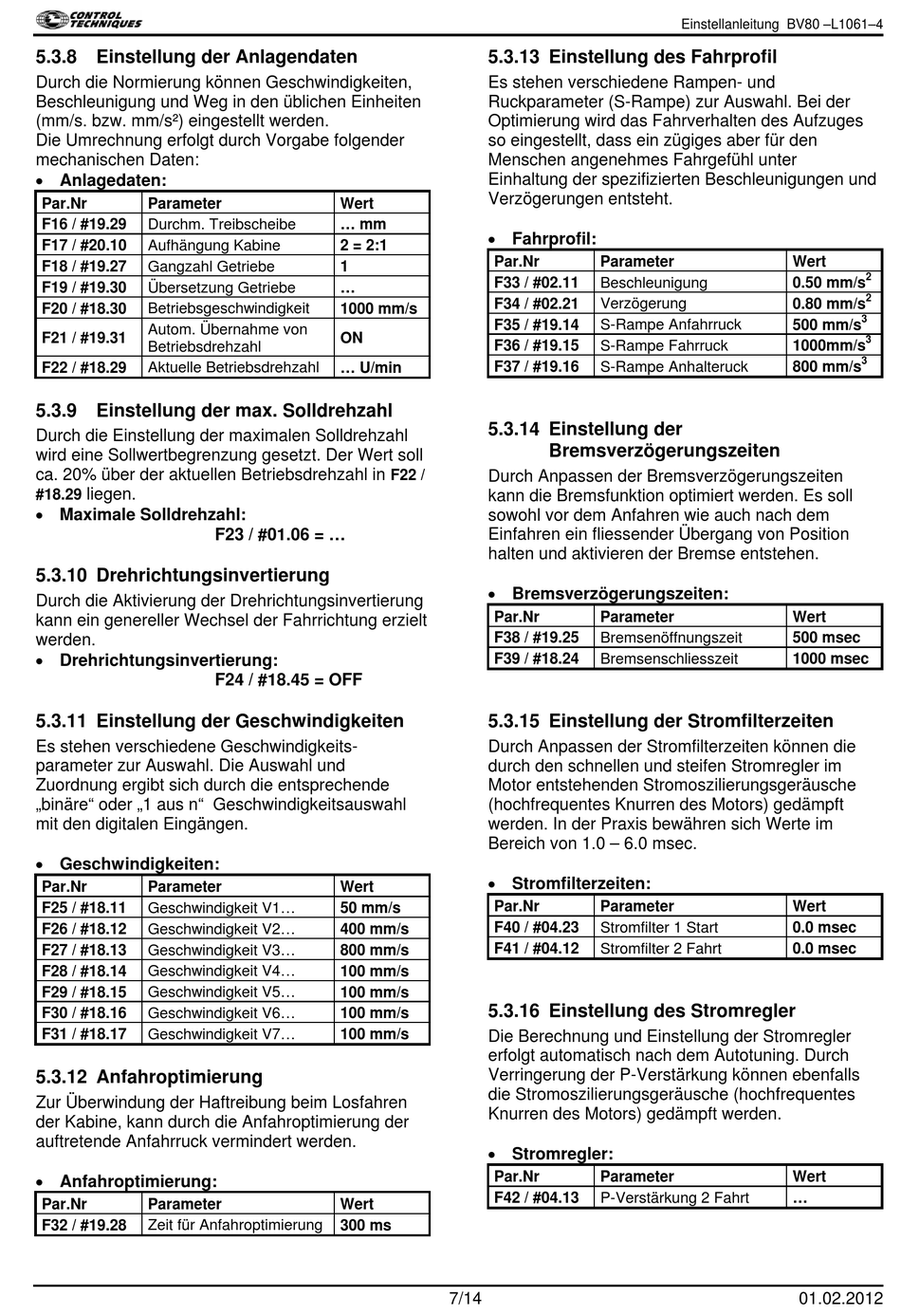 CONTROL TECHNIQUES

Einstellanleitung BV80 –L1061–4

5.3.8 Einstellung der Anlagendaten
Durch die Normierung können Geschwindigkeiten, Beschleunigung und Weg in den üblichen Einheiten (mm/s. bzw. mm/s²) eingestellt werden.
Die Umrechnung erfolgt durch Vorgabe folgender mechanischen Daten:
• Anlagedaten:

| Par.Nr | Parameter | Wert |
|---|---|---|
| F16 / #19.29 | Durchm. Treibscheibe | … mm |
| F17 / #20.10 | Aufhängung Kabine | 2 = 2:1 |
| F18 / #19.27 | Gangzahl Getriebe | 1 |
| F19 / #19.30 | Übersetzung Getriebe | … |
| F20 / #18.30 | Betriebsgeschwindigkeit | 1000 mm/s |
| F21 / #19.31 | Autom. Übernahme von Betriebsdrehzahl | ON |
| F22 / #18.29 | Aktuelle Betriebsdrehzahl | … U/min |

5.3.9 Einstellung der max. Solldrehzahl
Durch die Einstellung der maximalen Solldrehzahl wird eine Sollwertbegrenzung gesetzt. Der Wert soll ca. 20% über der aktuellen Betriebsdrehzahl in F22 / #18.29 liegen.
• Maximale Solldrehzahl:
F23 / #01.06 = …

5.3.10 Drehrichtungsinvertierung
Durch die Aktivierung der Drehrichtungsinvertierung kann ein genereller Wechsel der Fahrrichtung erzielt werden.
• Drehrichtungsinvertierung:
F24 / #18.45 = OFF

5.3.11 Einstellung der Geschwindigkeiten
Es stehen verschiedene Geschwindigkeitsparameter zur Auswahl. Die Auswahl und Zuordnung ergibt sich durch die entsprechende „binäre“ oder „1 aus n“ Geschwindigkeitsauswahl mit den digitalen Eingängen.

• Geschwindigkeiten:

| Par.Nr | Parameter | Wert |
|---|---|---|
| F25 / #18.11 | Geschwindigkeit V1… | 50 mm/s |
| F26 / #18.12 | Geschwindigkeit V2… | 400 mm/s |
| F27 / #18.13 | Geschwindigkeit V3… | 800 mm/s |
| F28 / #18.14 | Geschwindigkeit V4… | 100 mm/s |
| F29 / #18.15 | Geschwindigkeit V5… | 100 mm/s |
| F30 / #18.16 | Geschwindigkeit V6… | 100 mm/s |
| F31 / #18.17 | Geschwindigkeit V7… | 100 mm/s |

5.3.12 Anfahroptimierung
Zur Überwindung der Haftreibung beim Losfahren der Kabine, kann durch die Anfahroptimierung der auftretende Anfahrruck vermindert werden.

• Anfahroptimierung:

| Par.Nr | Parameter | Wert |
|---|---|---|
| F32 / #19.28 | Zeit für Anfahroptimierung | 300 ms |

5.3.13 Einstellung des Fahrprofil
Es stehen verschiedene Rampen- und Ruckparameter (S-Rampe) zur Auswahl. Bei der Optimierung wird das Fahrverhalten des Aufzuges so eingestellt, dass ein zügiges aber für den Menschen angenehmes Fahrgefühl unter Einhaltung der spezifizierten Beschleunigungen und Verzögerungen entsteht.

• Fahrprofil:

| Par.Nr | Parameter | Wert |
|---|---|---|
| F33 / #02.11 | Beschleunigung | 0.50 mm/s$^2$ |
| F34 / #02.21 | Verzögerung | 0.80 mm/s$^2$ |
| F35 / #19.14 | S-Rampe Anfahrruck | 500 mm/s$^3$ |
| F36 / #19.15 | S-Rampe Fahrruck | 1000mm/s$^3$ |
| F37 / #19.16 | S-Rampe Anhalteruck | 800 mm/s$^3$ |

5.3.14 Einstellung der Bremsverzögerungszeiten
Durch Anpassen der Bremsverzögerungszeiten kann die Bremsfunktion optimiert werden. Es soll sowohl vor dem Anfahren wie auch nach dem Einfahren ein fliessender Übergang von Position halten und aktivieren der Bremse entstehen.

• Bremsverzögerungszeiten:

| Par.Nr | Parameter | Wert |
|---|---|---|
| F38 / #19.25 | Bremsenöffnungszeit | 500 msec |
| F39 / #18.24 | Bremsenschliesszeit | 1000 msec |

5.3.15 Einstellung der Stromfilterzeiten
Durch Anpassen der Stromfilterzeiten können die durch den schnellen und steifen Stromregler im Motor entstehenden Stromoszilierungsgeräusche (hochfrequentes Knurren des Motors) gedämpft werden. In der Praxis bewähren sich Werte im Bereich von 1.0 – 6.0 msec.

• Stromfilterzeiten:

| Par.Nr | Parameter | Wert |
|---|---|---|
| F40 / #04.23 | Stromfilter 1 Start | 0.0 msec |
| F41 / #04.12 | Stromfilter 2 Fahrt | 0.0 msec |

5.3.16 Einstellung des Stromregler
Die Berechnung und Einstellung der Stromregler erfolgt automatisch nach dem Autotuning. Durch Verringerung der P-Verstärkung können ebenfalls die Stromoszilierungsgeräusche (hochfrequentes Knurren des Motors) gedämpft werden.

• Stromregler:

| Par.Nr | Parameter | Wert |
|---|---|---|
| F42 / #04.13 | P-Verstärkung 2 Fahrt | … |

7/14

01.02.2012